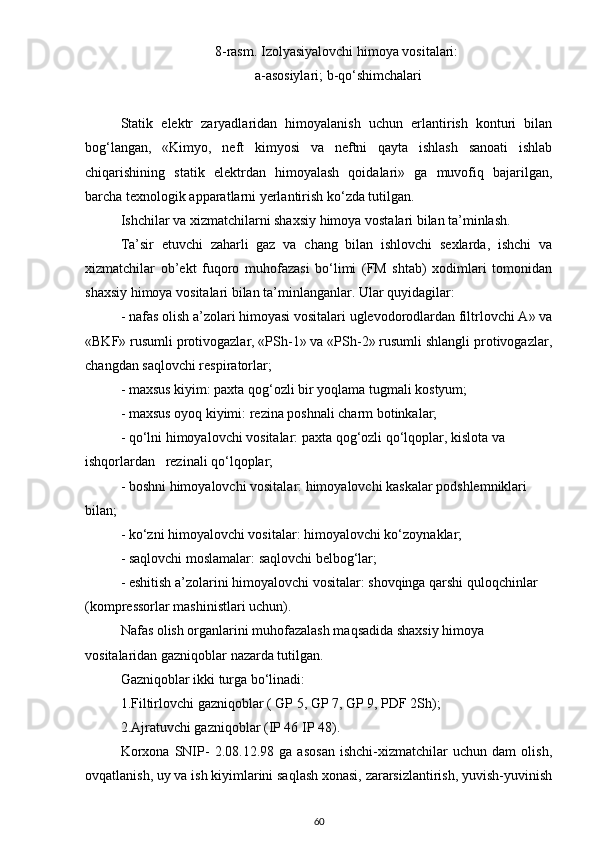 8-rasm. Izolyasiyalovchi himoya vositalari:
a-asosiylari; b-qo‘shimchalari

Statik elektr zaryadlaridan himoyalanish uchun erlantirish konturi bilan bog‘langan, «Kimyo, neft kimyosi va neftni qayta ishlash sanoati ishlab chiqarishining statik elektrdan himoyalash qoidalari» ga muvofiq bajarilgan, barcha texnologik apparatlarni yerlantirish ko‘zda tutilgan.

Ishchilar va xizmatchilarni shaxsiy himoya vostalari bilan ta’minlash.

Ta’sir etuvchi zaharli gaz va chang bilan ishlovchi sexlarda, ishchi va xizmatchilar ob’ekt fuqoro muhofazasi bo‘limi (FM shtab) xodimlari tomonidan shaxsiy himoya vositalari bilan ta’minlanganlar. Ular quyidagilar:

- nafas olish a’zolari himoyasi vositalari uglevodorodlardan filtrlovchi A» va «BKF» rusumli protivogazlar, «PSh-1» va «PSh-2» rusumli shlangli protivogazlar, changdan saqlovchi respiratorlar;

- maxsus kiyim: paxta qog‘ozli bir yoqlama tugmali kostyum;

- maxsus oyoq kiyimi: rezina poshnali charm botinkalar;

- qo‘lni himoyalovchi vositalar: paxta qog‘ozli qo‘lqoplar, kislota va ishqorlardan  rezinali qo‘lqoplar;

- boshni himoyalovchi vositalar: himoyalovchi kaskalar podshlemniklari bilan;

- ko‘zni himoyalovchi vositalar: himoyalovchi ko‘zoynaklar;

- saqlovchi moslamalar: saqlovchi belbog‘lar;

- eshitish a’zolarini himoyalovchi vositalar: shovqinga qarshi quloqchinlar (kompressorlar mashinistlari uchun).

Nafas olish organlarini muhofazalash maqsadida shaxsiy himoya vositalaridan gazniqoblar nazarda tutilgan.

Gazniqoblar ikki turga bo‘linadi:

1.Filtirlovchi gazniqoblar ( GP 5, GP 7, GP 9, PDF 2Sh);

2.Ajratuvchi gazniqoblar (IP 46 IP 48).

Korxona SNIP- 2.08.12.98 ga asosan ishchi-xizmatchilar uchun dam olish, ovqatlanish, uy va ish kiyimlarini saqlash xonasi, zararsizlantirish, yuvish-yuvinish

60